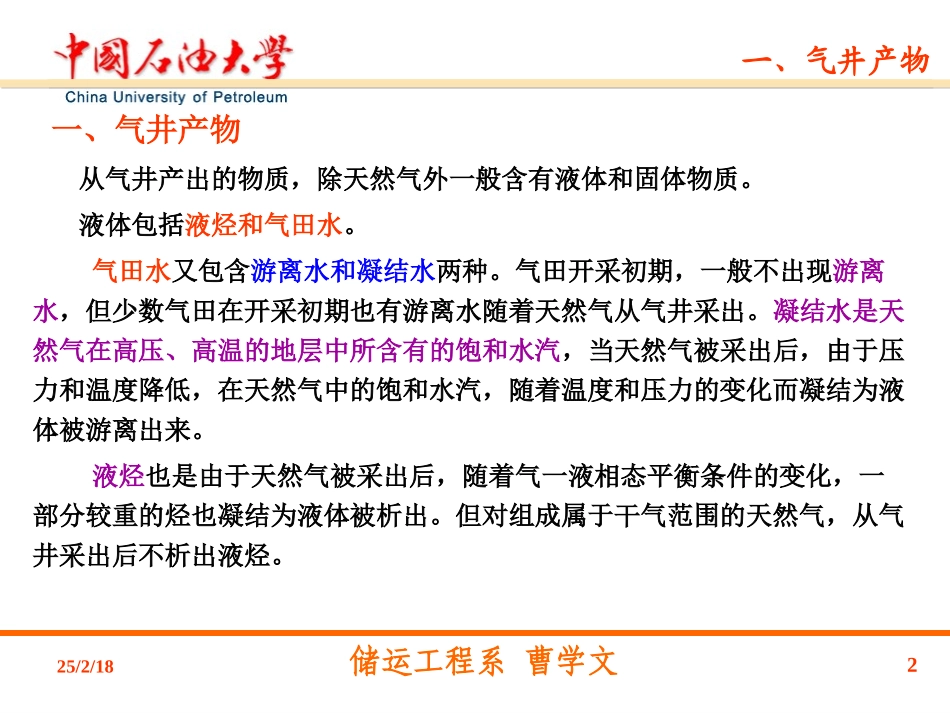 中國石油大學
China University of Petroleum

一、气井产物

一、气井产物

从气井产出的物质，除天然气外一般含有液体和固体物质。

液体包括液烃和气田水。

气田水又包含游离水和凝结水两种。气田开采初期，一般不出现游离水，但少数气田在开采初期也有游离水随着天然气从气井采出。凝结水是天然气在高压、高温的地层中所含有的饱和水汽，当天然气被采出后，由于压力和温度降低，在天然气中的饱和水汽，随着温度和压力的变化而凝结为液体被游离出来。

液烃也是由于天然气被采出后，随着气一液相态平衡条件的变化，一部分较重的烃也凝结为液体被析出。但对组成属于干气范围的天然气，从气井采出后不析出液烃。

25/2/18

储运工程系 曹学文

2